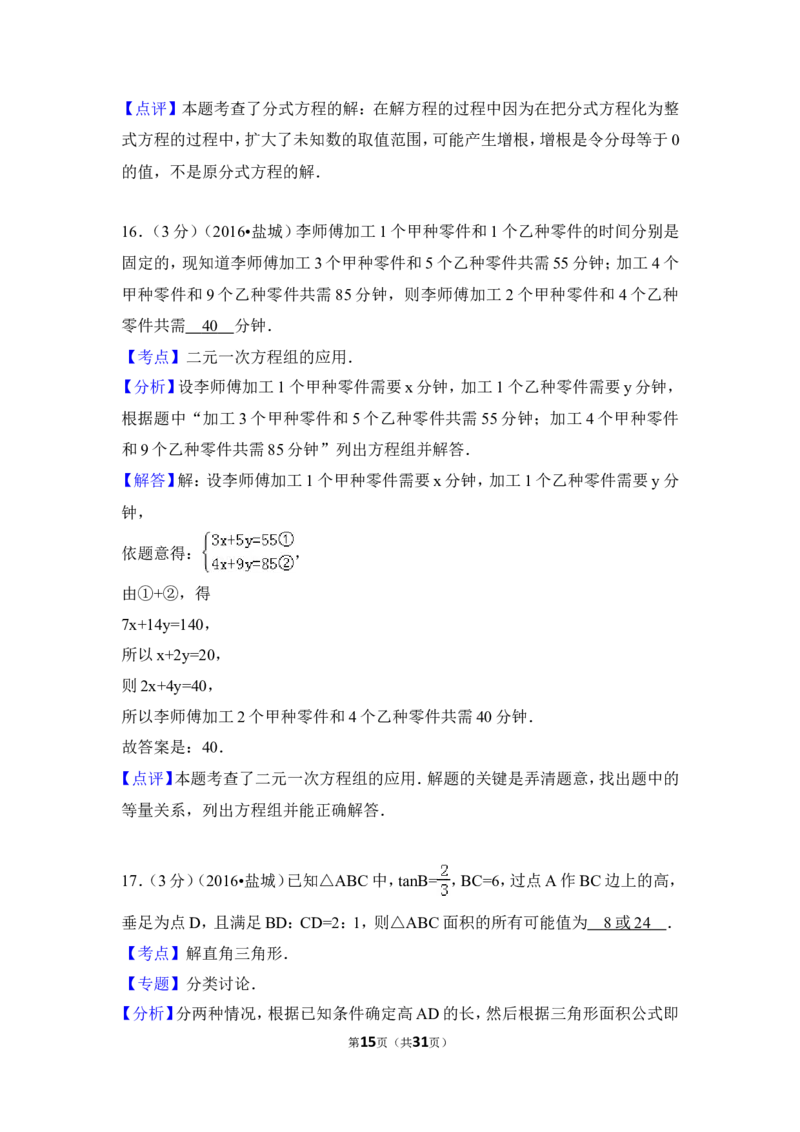 【点评】本题考查了分式方程的解：在解方程的过程中因为在把分式方程化为整式方程的过程中，扩大了未知数的取值范围，可能产生增根，增根是令分母等于 0 的值，不是原分式方程的解．

16．（3 分）（2016•盐城）李师傅加工 1 个甲种零件和 1 个乙种零件的时间分别是固定的，现知道李师傅加工 3 个甲种零件和 5 个乙种零件共需 55 分钟；加工 4 个甲种零件和 9 个乙种零件共需 85 分钟，则李师傅加工 2 个甲种零件和 4 个乙种零件共需 40 分钟．

【考点】二元一次方程组的应用．

【分析】设李师傅加工 1 个甲种零件需要 x 分钟，加工 1 个乙种零件需要 y 分钟，根据题中“加工 3 个甲种零件和 5 个乙种零件共需 55 分钟；加工 4 个甲种零件和 9 个乙种零件共需 85 分钟”列出方程组并解答．

【解答】解：设李师傅加工 1 个甲种零件需要 x 分钟，加工 1 个乙种零件需要 y 分钟，

依题意得：$\begin{cases}3x+5y=55①\\4x+9y=85②\end{cases}$，

由①+②，得

7x+14y=140，

所以 x+2y=20，

则 2x+4y=40，

所以李师傅加工 2 个甲种零件和 4 个乙种零件共需 40 分钟．

故答案是：40．

【点评】本题考查了二元一次方程组的应用．解题的关键是弄清题意，找出题中的等量关系，列出方程组并能正确解答．

17．（3 分）（2016•盐城）已知△ABC 中，tanB=$\frac{2}{3}$，BC=6，过点 A 作 BC 边上的高，垂足为点 D，且满足 BD：CD=2：1，则△ABC 面积的所有可能值为 8 或 24 ．

【考点】解直角三角形．

【专题】分类讨论．

【分析】分两种情况，根据已知条件确定高 AD 的长，然后根据三角形面积公式即

第15页（共31页）